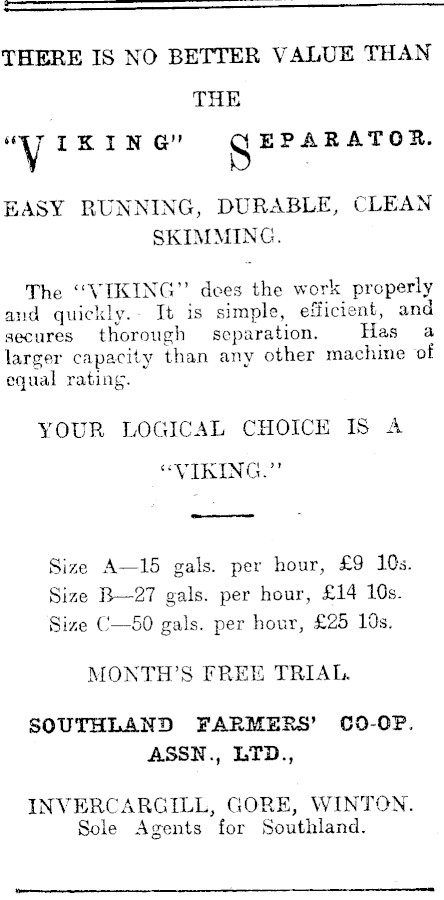 THERE IS NO BETTER VALUE THAN THE

"VIKING" SEPARATOR.

EASY RUNNING, DURABLE, CLEAN SKIMMING.

The "VIKING" does the work properly and quickly. It is simple, efficient, and secures thorough separation. Has a larger capacity than any other machine of equal rating.

YOUR LOGICAL CHOICE IS A "VIKING."

Size A—15 gals. per hour, £9 10s.
Size B—27 gals. per hour, £14 10s.
Size C—50 gals. per hour, £25 10s.

MONTH'S FREE TRIAL.

SOUTHLAND FARMERS' CO-OP. ASSN., LTD.,

INVERCARGILL, GORE, WINTON.
Sole Agents for Southland.